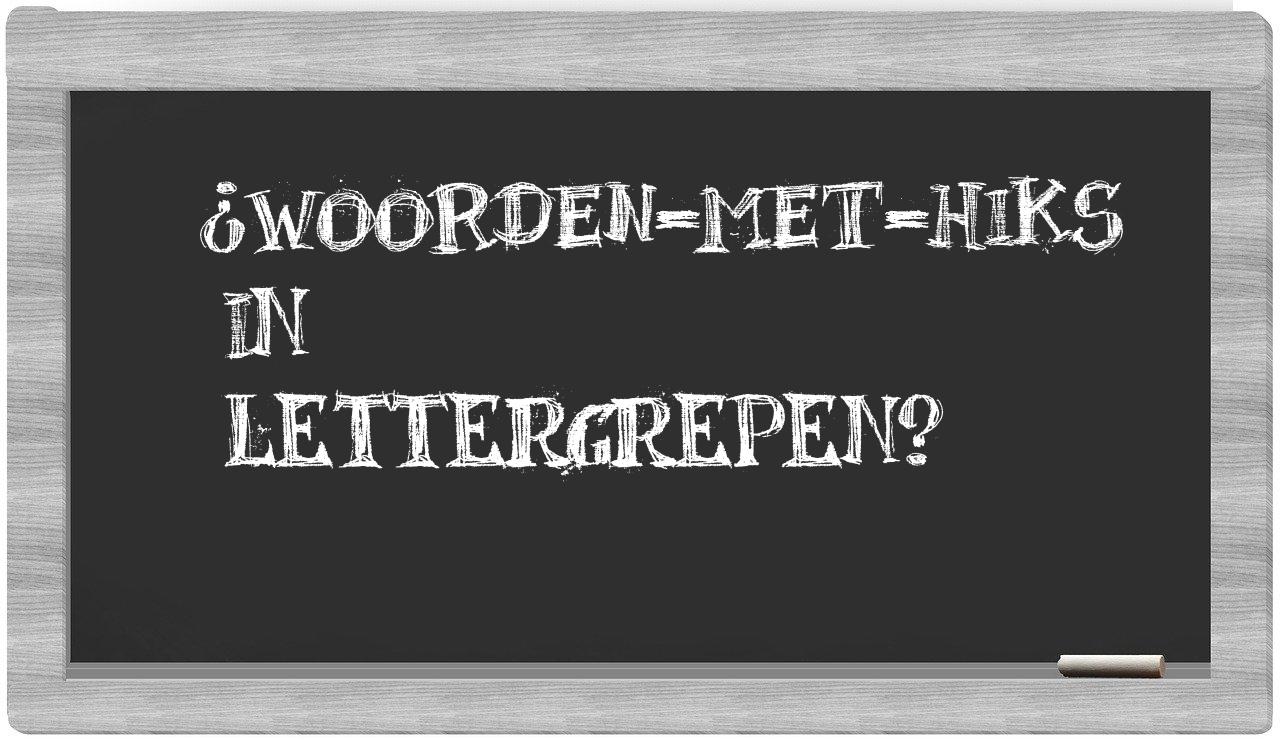 ¿WOORDEN-MET-HIKS IN LETTERGREPEN?